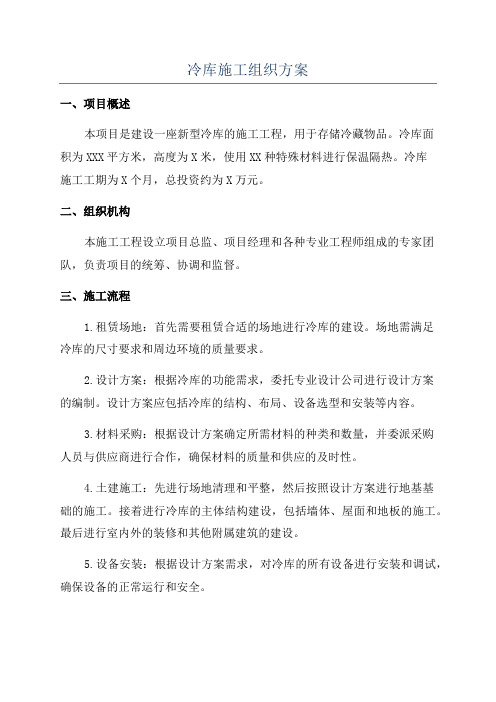 冷库施工组织方案

一、项目概述

本项目是建设一座新型冷库的施工工程，用于存储冷藏物品。冷库面积为XXX平方米，高度为X米，使用XX种特殊材料进行保温隔热。冷库施工工期为X个月，总投资约为X万元。

二、组织机构

本施工工程设立项目总监、项目经理和各种专业工程师组成的专家团队，负责项目的统筹、协调和监督。

三、施工流程

1.租赁场地：首先需要租赁合适的场地进行冷库的建设。场地需满足冷库的尺寸要求和周边环境的质量要求。

2.设计方案：根据冷库的功能需求，委托专业设计公司进行设计方案的编制。设计方案应包括冷库的结构、布局、设备选型和安装等内容。

3.材料采购：根据设计方案确定所需材料的种类和数量，并委派采购人员与供应商进行合作，确保材料的质量和供应的及时性。

4.土建施工：先进行场地清理和平整，然后按照设计方案进行地基基础的施工。接着进行冷库的主体结构建设，包括墙体、屋面和地板的施工。最后进行室内外的装修和其他附属建筑的建设。

5.设备安装：根据设计方案需求，对冷库的所有设备进行安装和调试，确保设备的正常运行和安全。